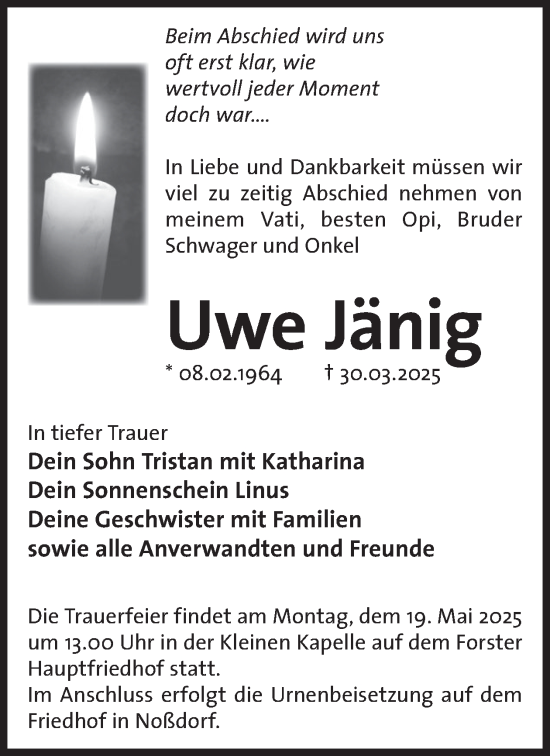 Beim Abschied wird uns oft erst klar, wie wertvoll jeder Moment doch war....

In Liebe und Dankbarkeit müssen wir viel zu zeitig Abschied nehmen von meinem Vati, besten Opi, Bruder Schwager und Onkel

Uwe Jänig

* 08.02.1964 † 30.03.2025

In tiefer Trauer
Dein Sohn Tristan mit Katharina
Dein Sonnenschein Linus
Deine Geschwister mit Familien
sowie alle Anverwandten und Freunde

Die Trauerfeier findet am Montag, dem 19. Mai 2025 um 13.00 Uhr in der Kleinen Kapelle auf dem Forster Hauptfriedhof statt.
Im Anschluss erfolgt die Urnenbeisetzung auf dem Friedhof in Noßdorf.